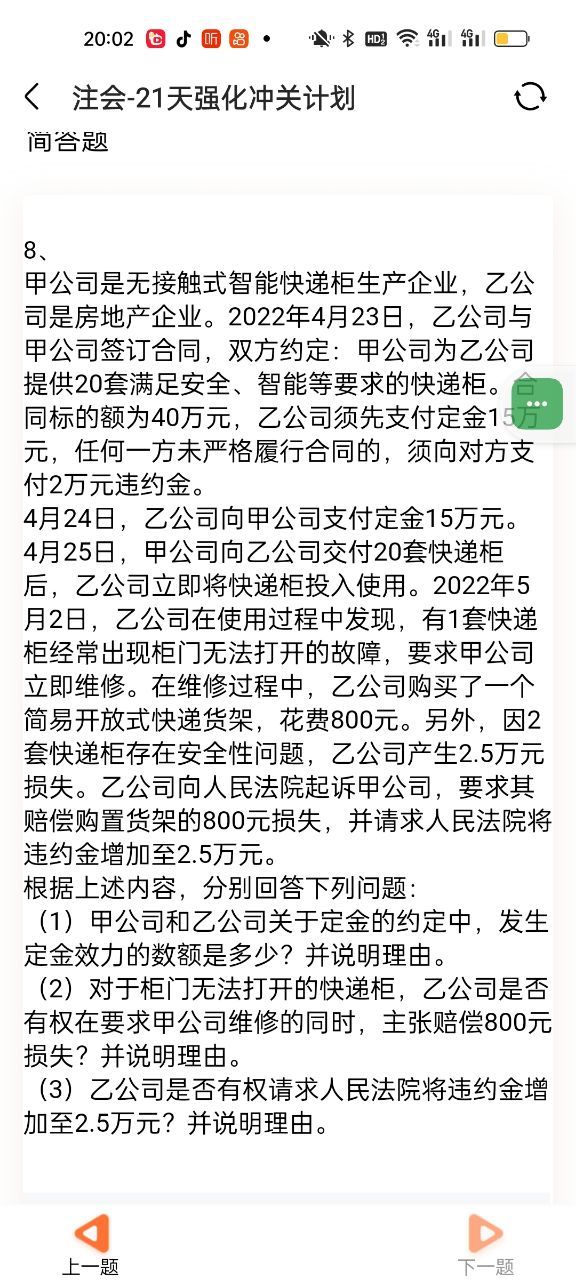 20:02

注会-21天强化冲关计划

简答题

8、
甲公司是无接触式智能快递柜生产企业，乙公司是房地产企业。2022年4月23日，乙公司与甲公司签订合同，双方约定：甲公司为乙公司提供20套满足安全、智能等要求的快递柜。合同标的额为40万元，乙公司须先支付定金15万元，任何一方未严格履行合同的，须向对方支付2万元违约金。
4月24日，乙公司向甲公司支付定金15万元。
4月25日，甲公司向乙公司交付20套快递柜后，乙公司立即将快递柜投入使用。2022年5月2日，乙公司在使用过程中发现，有1套快递柜经常出现柜门无法打开的故障，要求甲公司立即维修。在维修过程中，乙公司购买了一个简易开放式快递货架，花费800元。另外，因2套快递柜存在安全性问题，乙公司产生2.5万元损失。乙公司向人民法院起诉甲公司，要求其赔偿购置货架的800元损失，并请求人民法院将违约金增加至2.5万元。
根据上述内容，分别回答下列问题：
（1）甲公司和乙公司关于定金的约定中，发生定金效力的数额是多少？并说明理由。
（2）对于柜门无法打开的快递柜，乙公司是否有权在要求甲公司维修的同时，主张赔偿800元损失？并说明理由。
（3）乙公司是否有权请求人民法院将违约金增加至2.5万元？并说明理由。

上一题
下一题